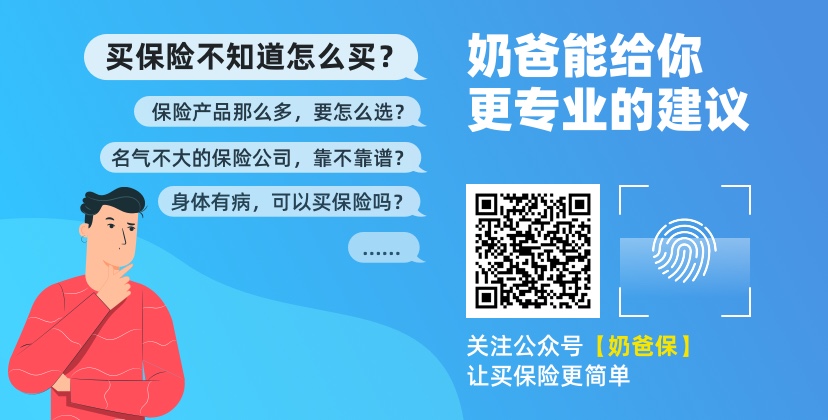 买保险不知道怎么买？

保险产品那么多，要怎么选？

名气不大的保险公司，靠不靠谱？

身体有病，可以买保险吗？

……

奶爸能给你
更专业的建议

关注公众号【奶爸保】
让买保险更简单